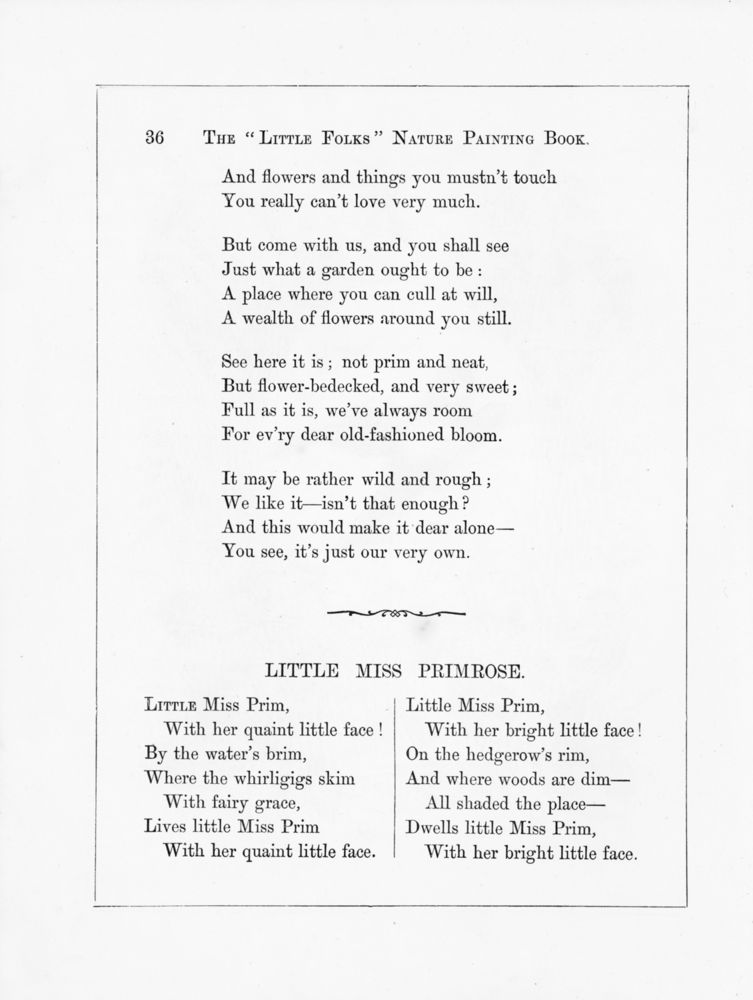 36 THE "LITTLE FOLKS" NATURE PAINTING BOOK.

And flowers and things you mustn't touch
You really can't love very much.

But come with us, and you shall see
Just what a garden ought to be:
A place where you can cull at will,
A wealth of flowers around you still.

See here it is; not prim and neat,
But flower-bedecked, and very sweet;
Full as it is, we've always room
For ev'ry dear old-fashioned bloom.

It may be rather wild and rough;
We like it—isn't that enough?
And this would make it dear alone—
You see, it's just our very own.

LITTLE MISS PRIMROSE.

LITTLE Miss Prim,
With her quaint little face!
By the water's brim,
Where the whirligigs skim
With fairy grace,
Lives little Miss Prim
With her quaint little face.

Little Miss Prim,
With her bright little face!
On the hedgerow's rim,
And where woods are dim—
All shaded the place—
Dwells little Miss Prim,
With her bright little face.